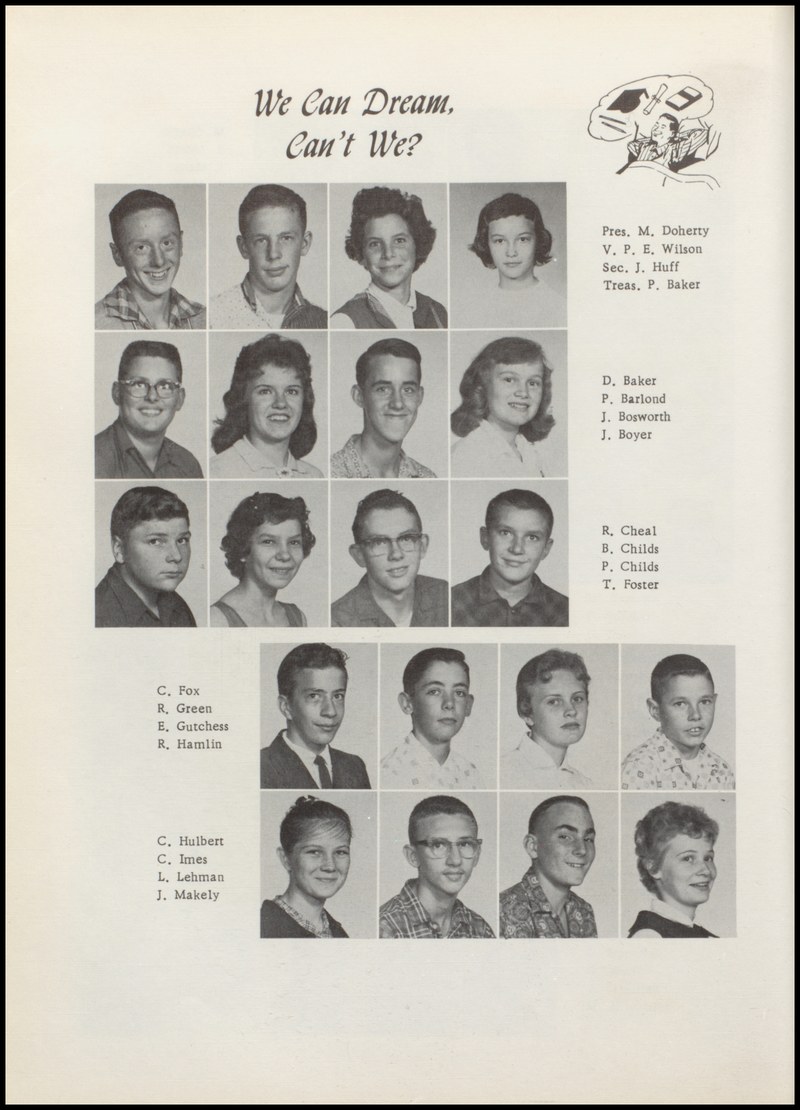 We Can Dream,
Can't We?

Pres. M. Doherty
V. P. E. Wilson
Sec. J. Huff
Treas. P. Baker

D. Baker
P. Barlond
J. Bosworth
J. Boyer

R. Cheal
B. Childs
P. Childs
T. Foster

C. Fox
R. Green
E. Gutchess
R. Hamlin

C. Hulbert
C. Imes
L. Lehman
J. Makely